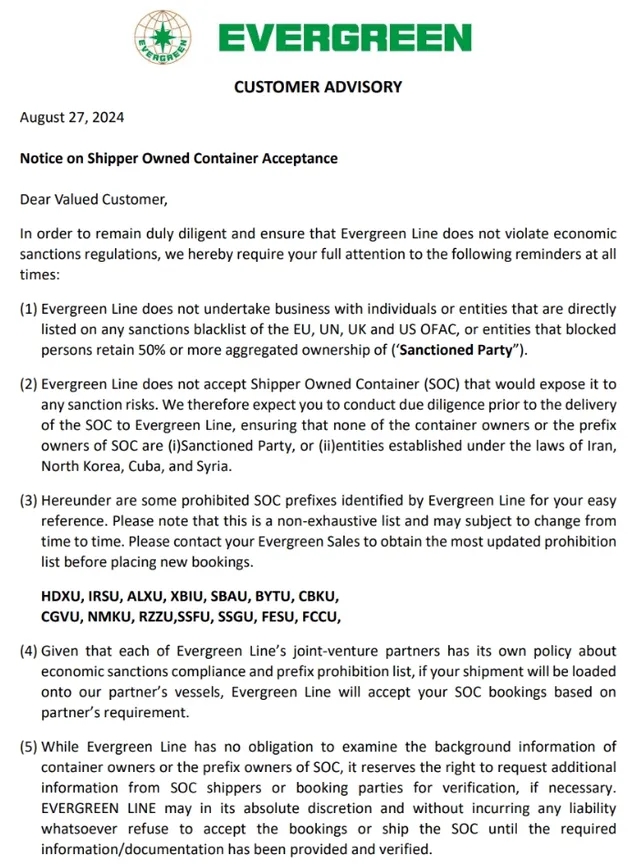 EVERGREEN

EVERGREEN

CUSTOMER ADVISORY

August 27, 2024

Notice on Shipper Owned Container Acceptance

Dear Valued Customer,

In order to remain duly diligent and ensure that Evergreen Line does not violate economic sanctions regulations, we hereby require your full attention to the following reminders at all times:

(1) Evergreen Line does not undertake business with individuals or entities that are directly listed on any sanctions blacklist of the EU, UN, UK and US OFAC, or entities that blocked persons retain 50% or more aggregated ownership of ('Sanctioned Party").

(2) Evergreen Line does not accept Shipper Owned Container (SOC) that would expose it to any sanction risks. We therefore expect you to conduct due diligence prior to the delivery of the SOC to Evergreen Line, ensuring that none of the container owners or the prefix owners of SOC are (i)Sanctioned Party, or (ii)entities established under the laws of Iran, North Korea, Cuba, and Syria.

(3) Hereunder are some prohibited SOC prefixes identified by Evergreen Line for your easy reference. Please note that this is a non-exhaustive list and may subject to change from time to time. Please contact your Evergreen Sales to obtain the most updated prohibition list before placing new bookings.

HDXU, IRSU, ALXU, XBIU, SBAU, BYTU, CBKU, CGVU, NMKU, RZZU,SSFU, SSGU, FESU, FCCU,

(4) Given that each of Evergreen Line's joint-venture partners has its own policy about economic sanctions compliance and prefix prohibition list, if your shipment will be loaded onto our partner's vessels, Evergreen Line will accept your SOC bookings based on partner's requirement.

(5) While Evergreen Line has no obligation to examine the background information of container owners or the prefix owners of SOC, it reserves the right to request additional information from SOC shippers or booking parties for verification, if necessary. EVERGREEN LINE may in its absolute discretion and without incurring any liability whatsoever refuse to accept the bookings or ship the SOC until the required information/documentation has been provided and verified.